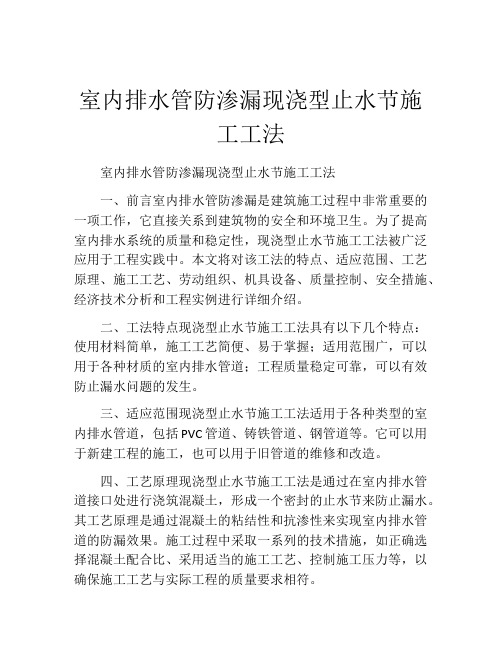 室内排水管防渗漏现浇型止水节施工工法

室内排水管防渗漏现浇型止水节施工工法

一、前言室内排水管防渗漏是建筑施工过程中非常重要的一项工作，它直接关系到建筑物的安全和环境卫生。为了提高室内排水系统的质量和稳定性，现浇型止水节施工工法被广泛应用于工程实践中。本文将对该工法的特点、适应范围、工艺原理、施工工艺、劳动组织、机具设备、质量控制、安全措施、经济技术分析和工程实例进行详细介绍。

二、工法特点现浇型止水节施工工法具有以下几个特点：使用材料简单，施工工艺简便、易于掌握；适用范围广，可以用于各种材质的室内排水管道；工程质量稳定可靠，可以有效防止漏水问题的发生。

三、适应范围现浇型止水节施工工法适用于各种类型的室内排水管道，包括PVC管道、铸铁管道、钢管道等。它可以用于新建工程的施工，也可以用于旧管道的维修和改造。

四、工艺原理现浇型止水节施工工法是通过在室内排水管道接口处进行浇筑混凝土，形成一个密封的止水节来防止漏水。其工艺原理是通过混凝土的粘结性和抗渗性来实现室内排水管道的防漏效果。施工过程中采取一系列的技术措施，如正确选择混凝土配合比、采用适当的施工工艺、控制施工压力等，以确保施工工艺与实际工程的质量要求相符。